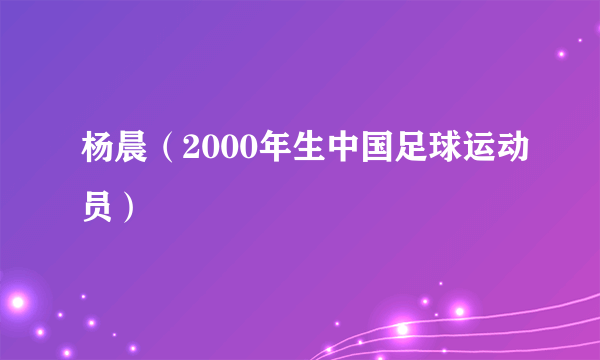 杨晨（2000年生中国足球运动员）